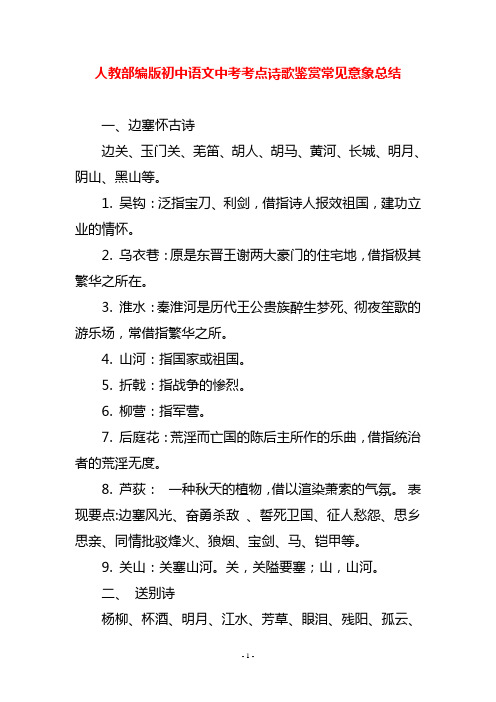 人教部编版初中语文中考考点诗歌鉴赏常见意象总结

一、边塞怀古诗

边关、玉门关、羌笛、胡人、胡马、黄河、长城、明月、阴山、黑山等。

1. 吴钩：泛指宝刀、利剑，借指诗人报效祖国，建功立业的情怀。

2. 乌衣巷：原是东晋王谢两大豪门的住宅地，借指极其繁华之所在。

3. 淮水：秦淮河是历代王公贵族醉生梦死、彻夜笙歌的游乐场，常借指繁华之所。

4. 山河：指国家或祖国。

5. 折戟：指战争的惨烈。

6. 柳营：指军营。

7. 后庭花：荒淫而亡国的陈后主所作的乐曲，借指统治者的荒淫无度。

8. 芦荻： 一种秋天的植物，借以渲染萧索的气氛。 表现要点:边塞风光、奋勇杀敌 、誓死卫国、征人愁怨、思乡思亲、同情批驳烽火、狼烟、宝剑、马、铠甲等。

9. 关山：关塞山河。关，关隘要塞；山，山河。

二、 送别诗

杨柳、杯酒、明月、江水、芳草、眼泪、残阳、孤云、

- 1 -